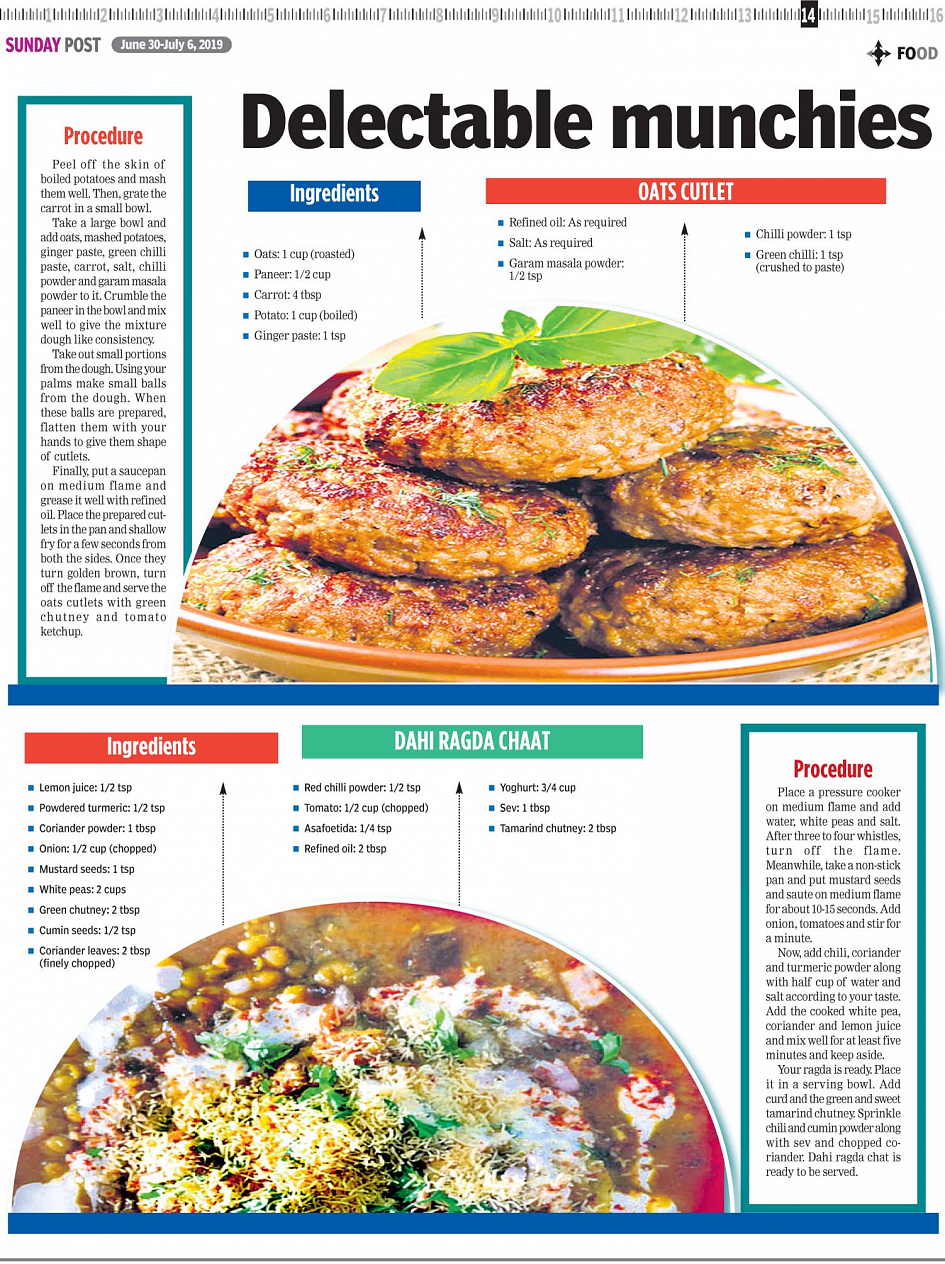 1 2 3 4 5 6 7 8 9 10 11 12 13 14 15 16

SUNDAY POST June 30-July 6, 2019

FOOD

Delectable munchies

Procedure

Peel off the skin of boiled potatoes and mash them well. Then, grate the carrot in a small bowl.

Take a large bowl and add oats, mashed potatoes, ginger paste, green chilli paste, carrot, salt, chilli powder and garam masala powder to it. Crumble the paneer in the bowl and mix well to give the mixture dough like consistency.

Take out small portions from the dough. Using your palms make small balls from the dough. When these balls are prepared, flatten them with your hands to give them shape of cutlets.

Finally, put a saucepan on medium flame and grease it well with refined oil. Place the prepared cutlets in the pan and shallow fry for a few seconds from both the sides. Once they turn golden brown, turn off the flame and serve the oats cutlets with green chutney and tomato ketchup.

Ingredients

OATS CUTLET

- Oats: 1 cup (roasted)
- Paneer: 1/2 cup
- Carrot: 4 tbsp
- Potato: 1 cup (boiled)
- Ginger paste: 1 tsp

- Refined oil: As required
- Salt: As required
- Garam masala powder: 1/2 tsp

- Chilli powder: 1 tsp
- Green chilli: 1 tsp (crushed to paste)

Ingredients

DAHI RAGDA CHAAT

- Lemon juice: 1/2 tsp
- Powdered turmeric: 1/2 tsp
- Coriander powder: 1 tbsp
- Onion: 1/2 cup (chopped)
- Mustard seeds: 1 tsp
- White peas: 2 cups
- Green chutney: 2 tbsp
- Cumin seeds: 1/2 tsp
- Coriander leaves: 2 tbsp (finely chopped)

- Red chilli powder: 1/2 tsp
- Tomato: 1/2 cup (chopped)
- Asafoetida: 1/4 tsp
- Refined oil: 2 tbsp

- Yoghurt: 3/4 cup
- Sev: 1 tbsp
- Tamarind chutney: 2 tbsp

Procedure

Place a pressure cooker on medium flame and add water, white peas and salt. After three to four whistles, turn off the flame. Meanwhile, take a non-stick pan and put mustard seeds and saute on medium flame for about 10-15 seconds. Add onion, tomatoes and stir for a minute.

Now, add chili, coriander and turmeric powder along with half cup of water and salt according to your taste. Add the cooked white pea, coriander and lemon juice and mix well for at least five minutes and keep aside.

Your ragda is ready. Place it in a serving bowl. Add curd and the green and sweet tamarind chutney. Sprinkle chili and cumin powder along with sev and chopped coriander. Dahi ragda chat is ready to be served.